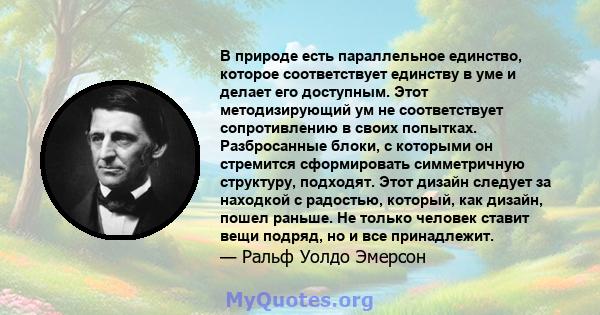 В природе есть параллельное единство, которое соответствует единству в уме и делает его доступным. Этот методизирующий ум не соответствует сопротивлению в своих попытках. Разбросанные блоки, с которыми он стремится сформировать симметричную структуру, подходят. Этот дизайн следует за находкой с радостью, который, как дизайн, пошел раньше. Не только человек ставит вещи подряд, но и все принадлежит.
— Ральф Уолдо Эмерсон

MyQuotes.org